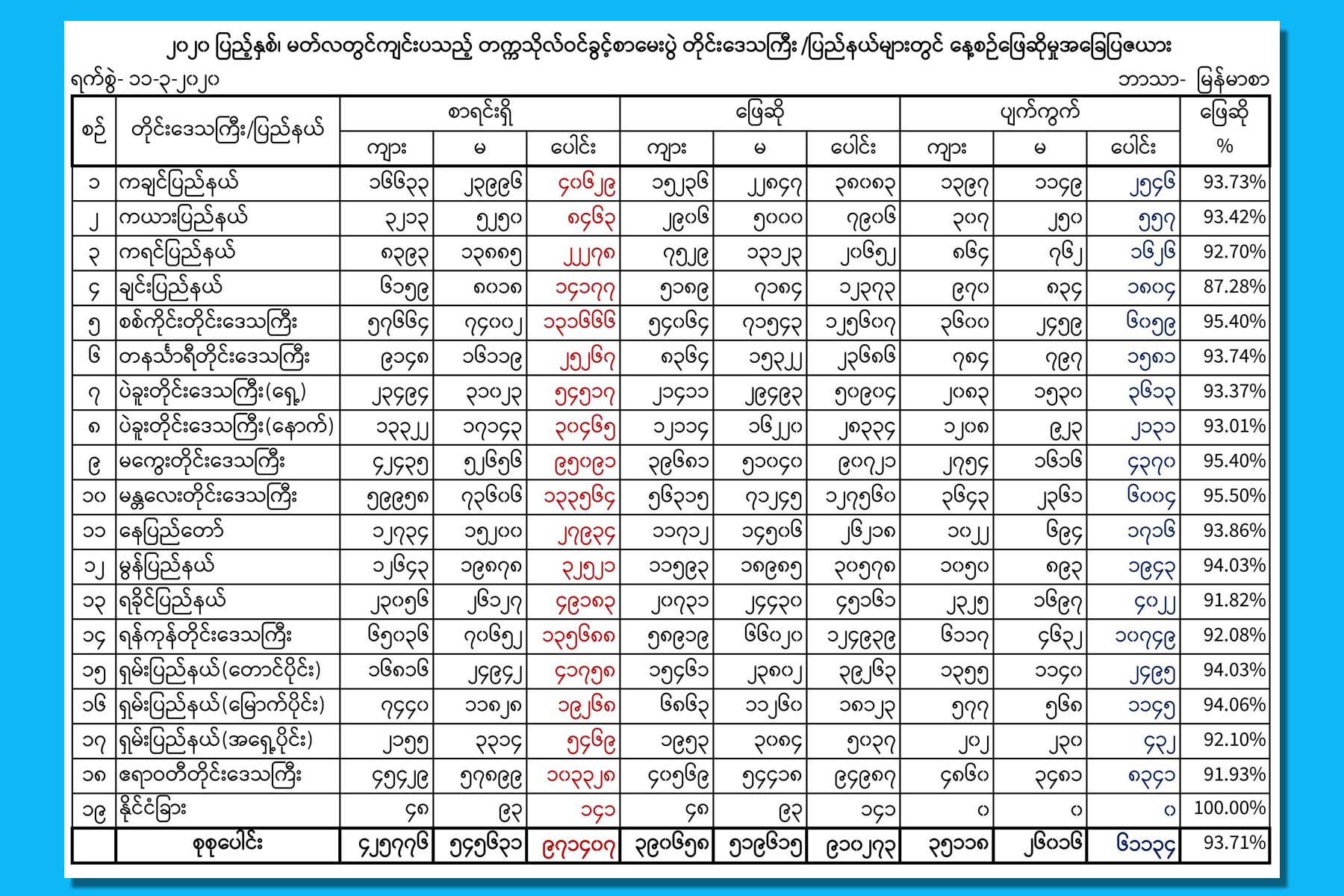 ၂၀၂၀ ပြည့်နှစ်၊ မတ်လတွင်ကျင်းပသည့် တက္ကသိုလ်ဝင်ခွင့်စာမေးပွဲ တိုင်းဒေသကြီး /ပြည်နယ်များတွင် နေ့စဉ်ဖြေဆိုမှုအခြေပြဇယား

ရက်စွဲ- ၁၁-၃-၂၀၂၀

ဘာသာ- မြန်မာစာ

| စဉ် | တိုင်းဒေသကြီး/ပြည်နယ် | စာရင်းရှိ ကျား | စာရင်းရှိ မ | စာရင်းရှိ ပေါင်း | ဖြေဆို ကျား | ဖြေဆို မ | ဖြေဆို ပေါင်း | ပျက်ကွက် ကျား | ပျက်ကွက် မ | ပျက်ကွက် ပေါင်း | ဖြေဆို % |
|---|---|---|---|---|---|---|---|---|---|---|---|
| ၁ | ကချင်ပြည်နယ် | ၁၆၆၃၃ | ၂၃၉၉၆ | ၄၀၆၂၉ | ၁၅၂၃၆ | ၂၂၈၄၇ | ၃၈၀၈၃ | ၁၃၉၇ | ၁၁၄၉ | ၂၅၄၆ | 93.73% |
| ၂ | ကယားပြည်နယ် | ၃၂၁၃ | ၅၂၅၀ | ၈၄၆၃ | ၂၉၀၆ | ၅၀၀၀ | ၇၉၀၆ | ၃၀၇ | ၂၅၀ | ၅၅၇ | 93.42% |
| ၃ | ကရင်ပြည်နယ် | ၈၃၉၃ | ၁၃၈၈၅ | ၂၂၂၇၈ | ၇၅၂၉ | ၁၃၁၂၃ | ၂၀၆၅၂ | ၈၆၄ | ၇၆၂ | ၁၆၂၆ | 92.70% |
| ၄ | ချင်းပြည်နယ် | ၆၁၅၉ | ၈၀၁၈ | ၁၄၁၇၇ | ၅၁၈၉ | ၇၁၈၄ | ၁၂၃၇၃ | ၉၇၀ | ၈၃၄ | ၁၈၀၄ | 87.28% |
| ၅ | စစ်ကိုင်းတိုင်းဒေသကြီး | ၅၇၆၆၄ | ၇၄၀၀၂ | ၁၃၁၆၆၆ | ၅၄၀၆၄ | ၇၁၅၄၃ | ၁၂၅၆၀၇ | ၃၆၀၀ | ၂၄၅၉ | ၆၀၅၉ | 95.40% |
| ၆ | တနင်္သာရီတိုင်းဒေသကြီး | ၉၁၄၈ | ၁၆၁၁၉ | ၂၅၂၆၇ | ၈၃၆၄ | ၁၅၃၂၂ | ၂၃၆၈၆ | ၇၈၄ | ၇၉၇ | ၁၅၈၁ | 93.74% |
| ၇ | ပဲခူးတိုင်းဒေသကြီး(ရှေ့) | ၂၃၄၉၄ | ၃၁၀၂၃ | ၅၄၅၁၇ | ၂၁၄၁၁ | ၂၉၄၉၃ | ၅၀၉၀၄ | ၂၀၈၃ | ၁၅၃၀ | ၃၆၁၃ | 93.37% |
| ၈ | ပဲခူးတိုင်းဒေသကြီး(နောက်) | ၁၃၃၂၂ | ၁၇၁၄၃ | ၃၀၄၆၅ | ၁၂၁၁၄ | ၁၆၂၂၀ | ၂၈၃၃၄ | ၁၂၀၈ | ၉၂၃ | ၂၁၃၁ | 93.01% |
| ၉ | မကွေးတိုင်းဒေသကြီး | ၄၂၄၃၅ | ၅၂၆၅၆ | ၉၅၀၉၁ | ၃၉၆၈၁ | ၅၁၀၄၀ | ၉၀၇၂၁ | ၂၇၅၄ | ၁၆၁၆ | ၄၃၇၀ | 95.40% |
| ၁၀ | မန္တလေးတိုင်းဒေသကြီး | ၅၉၉၅၈ | ၇၃၆၀၆ | ၁၃၃၅၆၄ | ၅၆၃၁၅ | ၇၁၂၄၅ | ၁၂၇၅၆၀ | ၃၆၄၃ | ၂၃၆၁ | ၆၀၀၄ | 95.50% |
| ၁၁ | နေပြည်တော် | ၁၂၇၃၄ | ၁၅၂၀၀ | ၂၇၉၃၄ | ၁၁၇၁၂ | ၁၄၅၀၆ | ၂၆၂၁၈ | ၁၀၂၂ | ၆၉၄ | ၁၇၁၆ | 93.86% |
| ၁၂ | မွန်ပြည်နယ် | ၁၂၆၄၃ | ၁၉၈၇၈ | ၃၂၅၂၁ | ၁၁၅၉၃ | ၁၈၉၈၅ | ၃၀၅၇၈ | ၁၀၅၀ | ၈၉၃ | ၁၉၄၃ | 94.03% |
| ၁၃ | ရခိုင်ပြည်နယ် | ၂၃၀၅၆ | ၂၆၁၂၇ | ၄၉၁၈၃ | ၂၀၇၃၁ | ၂၄၄၃၀ | ၄၅၁၆၁ | ၂၃၂၅ | ၁၆၉၇ | ၄၀၂၂ | 91.82% |
| ၁၄ | ရန်ကုန်တိုင်းဒေသကြီး | ၆၅၀၃၆ | ၇၀၆၅၂ | ၁၃၅၆၈၈ | ၅၈၉၁၉ | ၆၆၀၂၀ | ၁၂၄၉၃၉ | ၆၁၁၇ | ၄၆၃၂ | ၁၀၇၄၉ | 92.08% |
| ၁၅ | ရှမ်းပြည်နယ်(တောင်ပိုင်း) | ၁၆၈၁၆ | ၂၄၉၄၂ | ၄၁၇၅၈ | ၁၅၄၆၁ | ၂၃၈၀၂ | ၃၉၂၆၃ | ၁၃၅၅ | ၁၁၄၀ | ၂၄၉၅ | 94.03% |
| ၁၆ | ရှမ်းပြည်နယ်(မြောက်ပိုင်း) | ၇၄၄၀ | ၁၁၈၂၈ | ၁၉၂၆၈ | ၆၈၆၃ | ၁၁၂၆၀ | ၁၈၁၂၃ | ၅၇၇ | ၅၆၈ | ၁၁၄၅ | 94.06% |
| ၁၇ | ရှမ်းပြည်နယ်(အရှေ့ပိုင်း) | ၂၁၅၅ | ၃၃၁၄ | ၅၄၆၉ | ၁၉၅၃ | ၃၀၈၄ | ၅၀၃၇ | ၂၀၂ | ၂၃၀ | ၄၃၂ | 92.10% |
| ၁၈ | ဧရာဝတီတိုင်းဒေသကြီး | ၄၅၄၂၉ | ၅၇၈၉၉ | ၁၀၃၃၂၈ | ၄၀၅၆၉ | ၅၄၄၁၈ | ၉၄၉၈၇ | ၄၈၆၀ | ၃၄၈၁ | ၈၃၄၁ | 91.93% |
| ၁၉ | နိုင်ငံခြား | ၄၈ | ၉၃ | ၁၄၁ | ၄၈ | ၉၃ | ၁၄၁ | ၀ | ၀ | ၀ | 100.00% |
| | စုစုပေါင်း | ၄၂၅၇၇၆ | ၅၄၅၆၃၁ | ၉၇၁၄၀၇ | ၃၉၀၆၅၈ | ၅၁၉၆၁၅ | ၉၁၀၂၇၃ | ၃၅၁၁၈ | ၂၆၀၁၆ | ၆၁၁၃၄ | 93.71% |